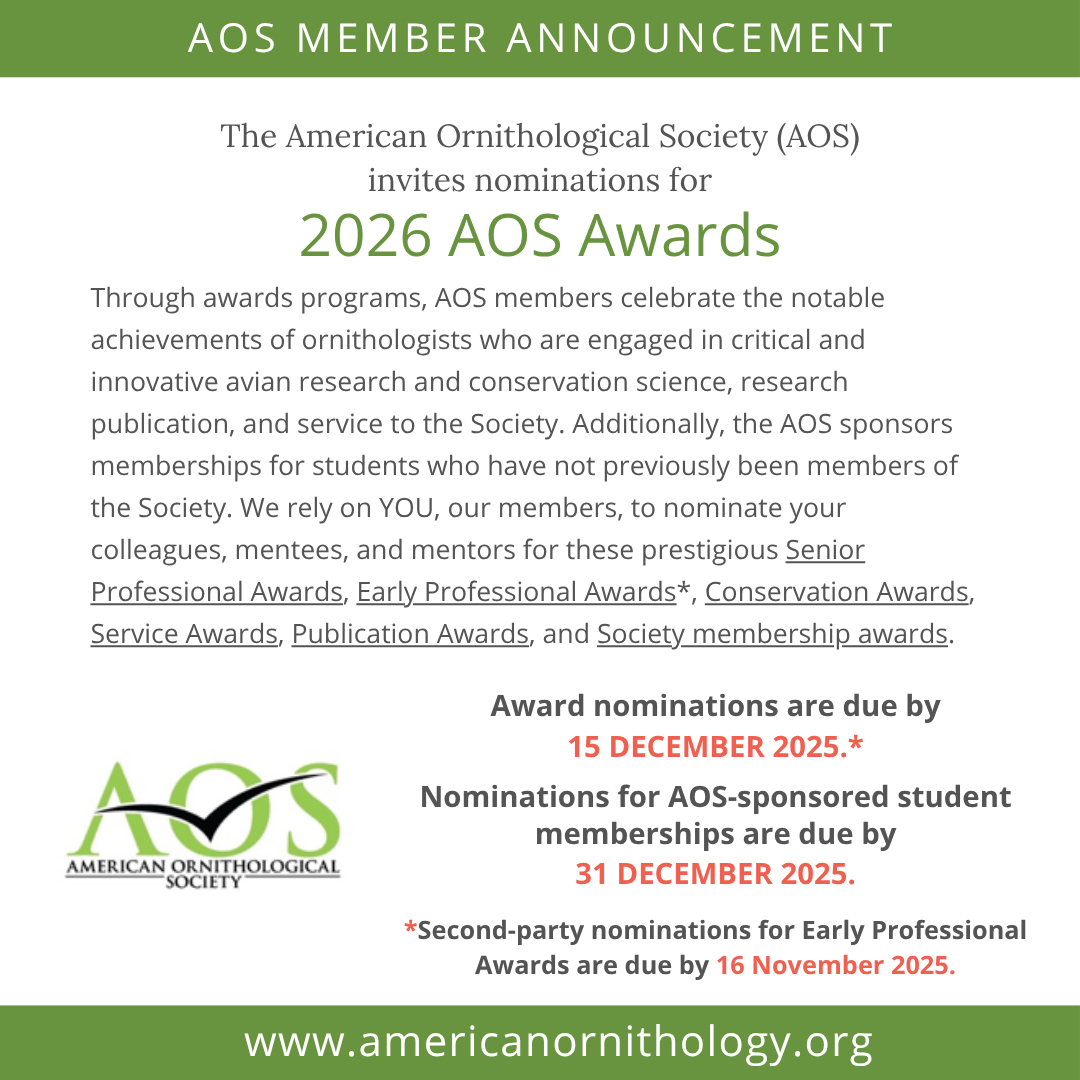 AOS MEMBER ANNOUNCEMENT

The American Ornithological Society (AOS) invites nominations for

2026 AOS Awards

Through awards programs, AOS members celebrate the notable achievements of ornithologists who are engaged in critical and innovative avian research and conservation science, research publication, and service to the Society. Additionally, the AOS sponsors memberships for students who have not previously been members of the Society. We rely on YOU, our members, to nominate your colleagues, mentees, and mentors for these prestigious Senior Professional Awards, Early Professional Awards*, Conservation Awards, Service Awards, Publication Awards, and Society membership awards.

AOS
AMERICAN ORNITHOLOGICAL SOCIETY

Award nominations are due by 15 DECEMBER 2025.*

Nominations for AOS-sponsored student memberships are due by 31 DECEMBER 2025.

*Second-party nominations for Early Professional Awards are due by 16 November 2025.

www.americanornithology.org